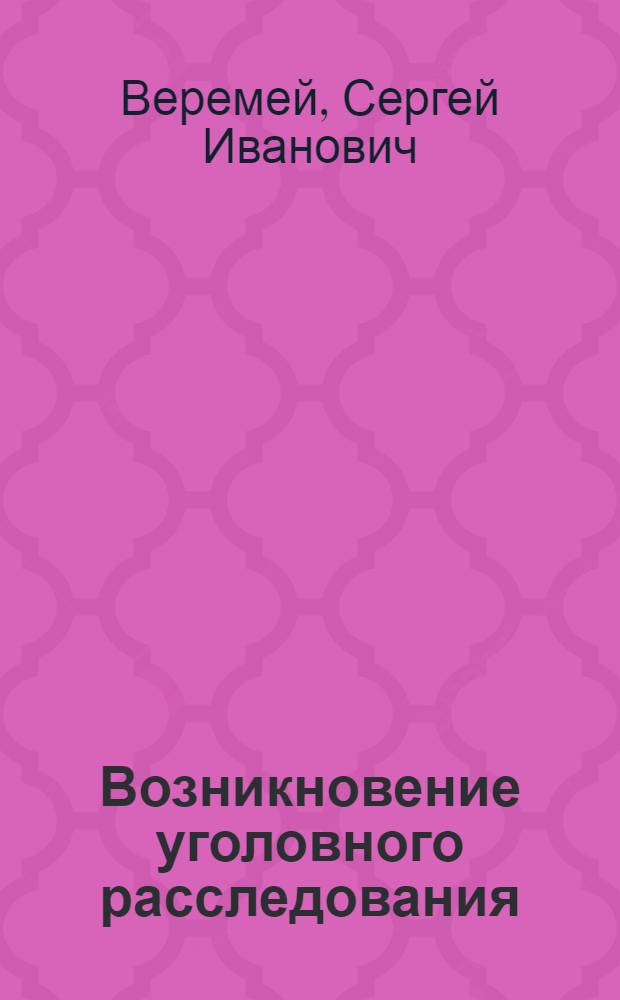 Веремей, Сергей Иванович

Возникновение уголовного расследования